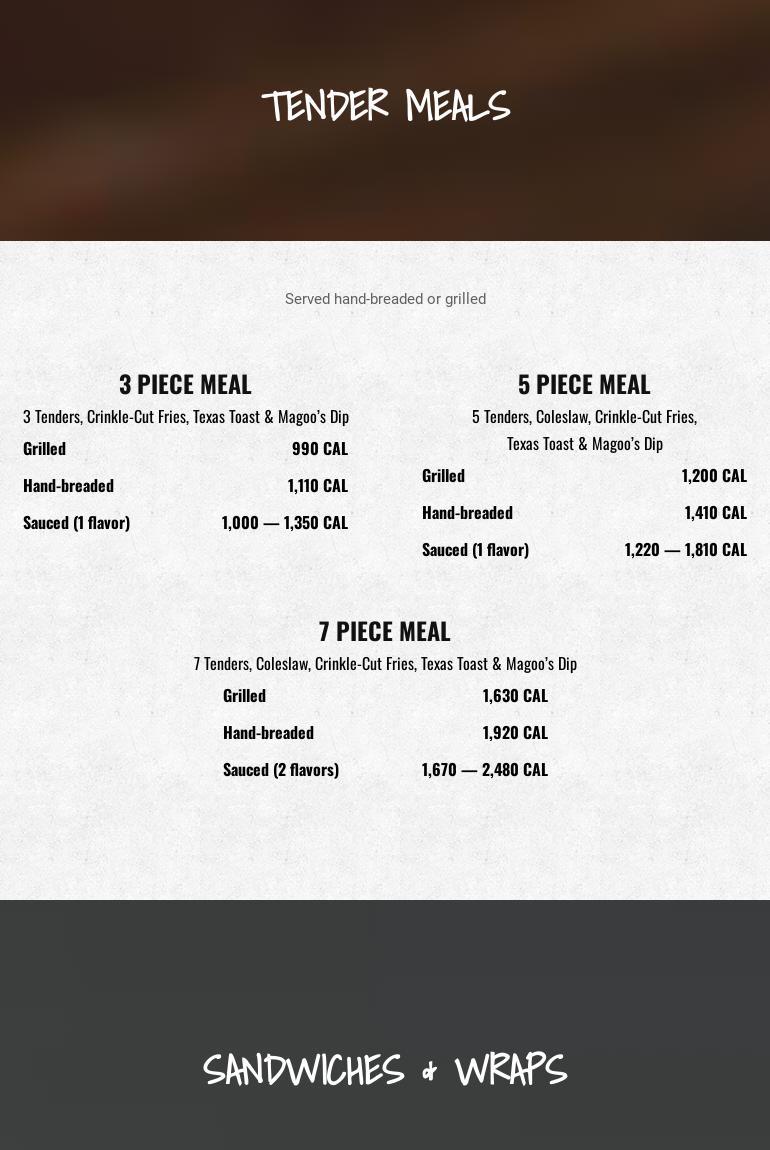 TENDER MEALS

Served hand-breaded or grilled

3 PIECE MEAL
3 Tenders, Crinkle-Cut Fries, Texas Toast & Magoo's Dip
Grilled 990 CAL
Hand-breaded 1,110 CAL
Sauced (1 flavor) 1,000 — 1,350 CAL

5 PIECE MEAL
5 Tenders, Coleslaw, Crinkle-Cut Fries, Texas Toast & Magoo's Dip
Grilled 1,200 CAL
Hand-breaded 1,410 CAL
Sauced (1 flavor) 1,220 — 1,810 CAL

7 PIECE MEAL
7 Tenders, Coleslaw, Crinkle-Cut Fries, Texas Toast & Magoo's Dip
Grilled 1,630 CAL
Hand-breaded 1,920 CAL
Sauced (2 flavors) 1,670 — 2,480 CAL

SANDWICHES & WRAPS